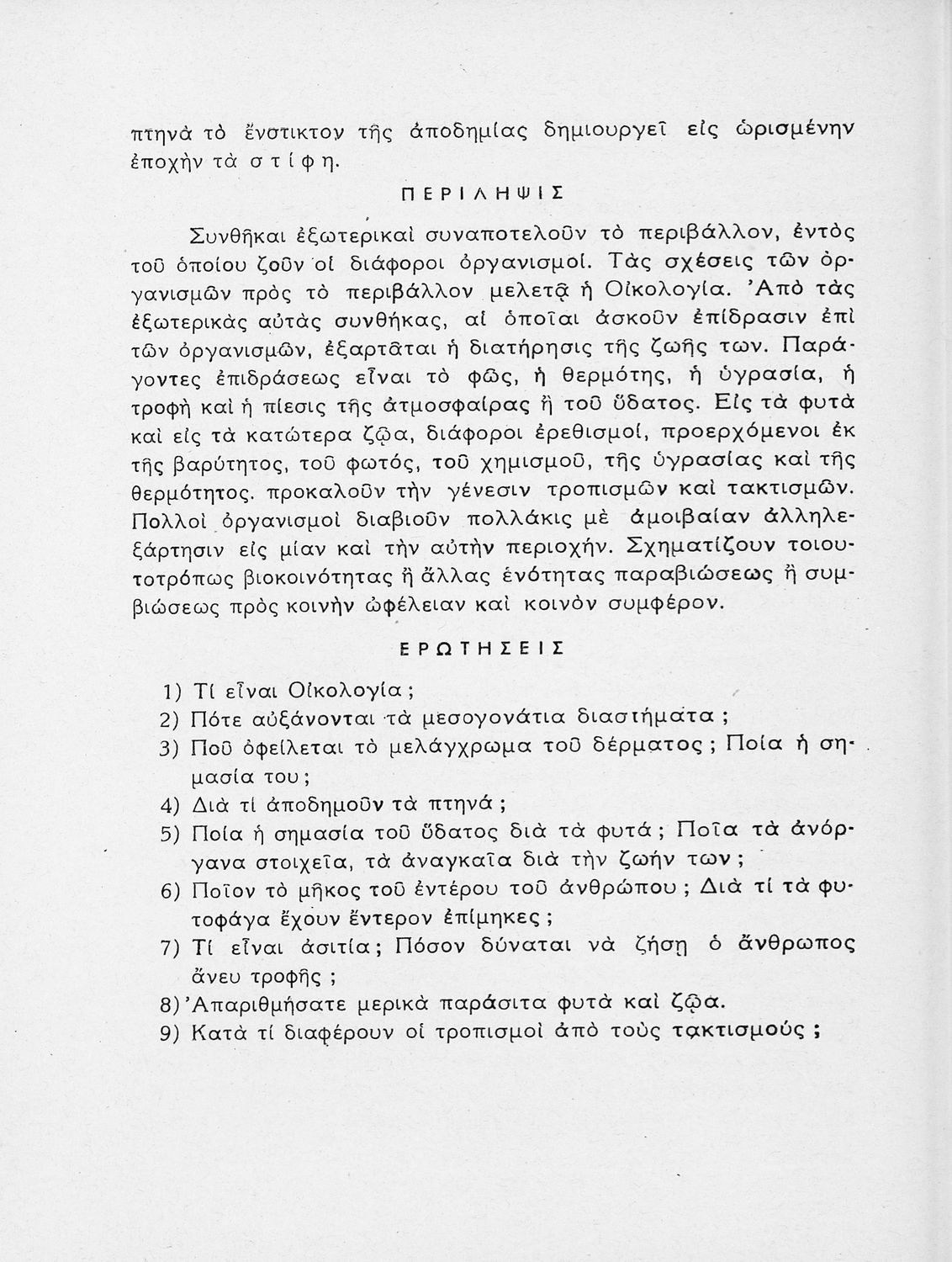 πτηνὰ τὸ ἔνστικτον τῆς ἀποδημίας δημιουργεῖ εἰς ὡρισμένην ἐποχὴν τὰ στίφη.

ΠΕΡΙΛΗΨΙΣ

Συνθῆκαι ἐξωτερικαὶ συναποτελοῦν τὸ περιβάλλον, ἐντὸς τοῦ ὁποίου ζοῦν οἱ διάφοροι ὀργανισμοί. Τὰς σχέσεις τῶν ὀργανισμῶν πρὸς τὸ περιβάλλον μελετᾷ ἡ Οἰκολογία. Ἀπὸ τὰς ἐξωτερικὰς αὐτὰς συνθήκας, αἱ ὁποῖαι ἀσκοῦν ἐπίδρασιν ἐπὶ τῶν ὀργανισμῶν, ἐξαρτᾶται ἡ διατήρησις τῆς ζωῆς των. Παράγοντες ἐπιδράσεως εἶναι τὸ φῶς, ἡ θερμότης, ἡ ὑγρασία, ἡ τροφὴ καὶ ἡ πίεσις τῆς ἀτμοσφαίρας ἢ τοῦ ὕδατος. Εἰς τὰ φυτὰ καὶ εἰς τὰ κατώτερα ζῷα, διάφοροι ἐρεθισμοί, προερχόμενοι ἐκ τῆς βαρύτητος, τοῦ φωτός, τοῦ χημισμοῦ, τῆς ὑγρασίας καὶ τῆς θερμότητος. προκαλοῦν τὴν γένεσιν τροπισμῶν καὶ τακτισμῶν. Πολλοὶ ὀργανισμοὶ διαβιοῦν πολλάκις μὲ ἀμοιβαίαν ἀλληλεξάρτησιν εἰς μίαν καὶ τὴν αὐτὴν περιοχήν. Σχηματίζουν τοιουτοτρόπως βιοκοινότητας ἢ ἄλλας ἑνότητας παραβιώσεως ἢ συμβιώσεως πρὸς κοινὴν ὠφέλειαν καὶ κοινὸν συμφέρον.

ΕΡΩΤΗΣΕΙΣ

1) Τί εἶναι Οἰκολογία;
2) Πότε αὐξάνονται τὰ μεσογονάτια διαστήματα;
3) Ποῦ ὀφείλεται τὸ μελάγχρωμα τοῦ δέρματος; Ποία ἡ σημασία του;
4) Διὰ τί ἀποδημοῦν τὰ πτηνά;
5) Ποία ἡ σημασία τοῦ ὕδατος διὰ τὰ φυτά; Ποῖα τὰ ἀνόργανα στοιχεῖα, τὰ ἀναγκαῖα διὰ τὴν ζωήν των;
6) Ποῖον τὸ μῆκος τοῦ ἐντέρου τοῦ ἀνθρώπου; Διὰ τί τὰ φυτοφάγα ἔχουν ἔντερον ἐπίμηκες;
7) Τί εἶναι ἀσιτία; Πόσον δύναται νὰ ζήσῃ ὁ ἄνθρωπος ἄνευ τροφῆς;
8) Ἀπαριθμήσατε μερικὰ παράσιτα φυτὰ καὶ ζῷα.
9) Κατὰ τί διαφέρουν οἱ τροπισμοὶ ἀπὸ τοὺς τακτισμούς;